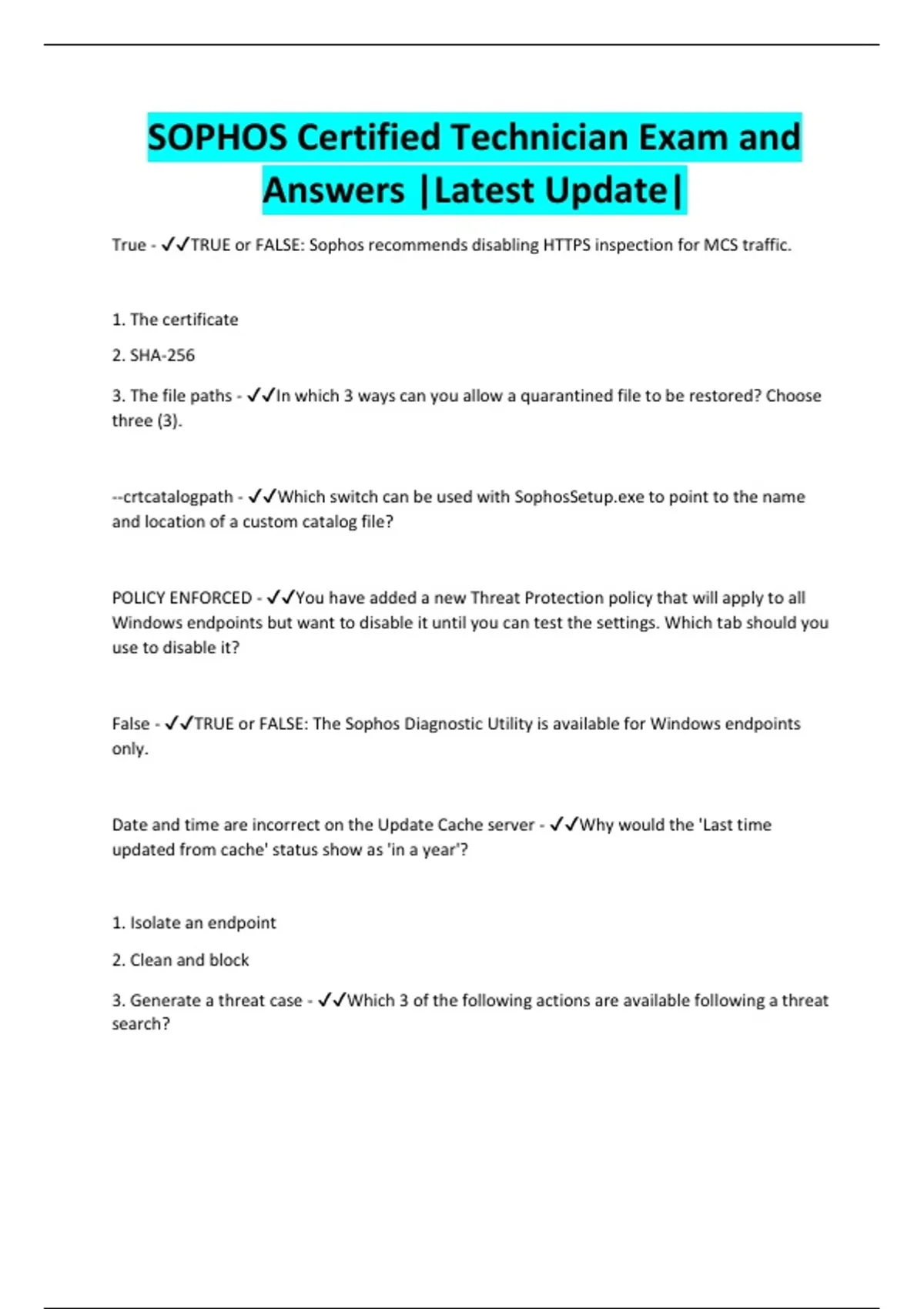 SOPHOS Certified Technician Exam and Answers |Latest Update|

True - ✓✓TRUE or FALSE: Sophos recommends disabling HTTPS inspection for MCS traffic.

1. The certificate

2. SHA-256

3. The file paths - ✓✓In which 3 ways can you allow a quarantined file to be restored? Choose three (3).

--crtcatalogpath - ✓✓Which switch can be used with SophosSetup.exe to point to the name and location of a custom catalog file?

POLICY ENFORCED - ✓✓You have added a new Threat Protection policy that will apply to all Windows endpoints but want to disable it until you can test the settings. Which tab should you use to disable it?

False - ✓✓TRUE or FALSE: The Sophos Diagnostic Utility is available for Windows endpoints only.

Date and time are incorrect on the Update Cache server - ✓✓Why would the 'Last time updated from cache' status show as 'in a year'?

1. Isolate an endpoint

2. Clean and block

3. Generate a threat case - ✓✓Which 3 of the following actions are available following a threat search?